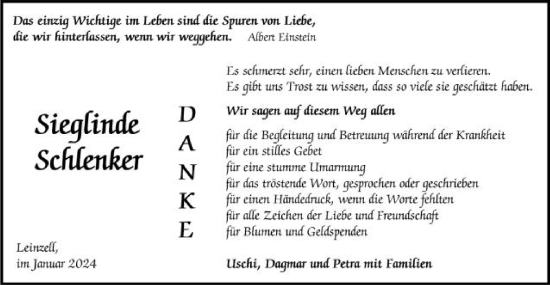 Das einzig Wichtige im Leben sind die Spuren von Liebe, die wir hinterlassen, wenn wir weggehen. Albert Einstein

Es schmerzt sehr, einen lieben Menschen zu verlieren.
Es gibt uns Trost zu wissen, dass so viele sie geschätzt haben.

Sieglinde Schlenker

D
A
N
K
E

Wir sagen auf diesem Weg allen

für die Begleitung und Betreuung während der Krankheit
für ein stilles Gebet
für eine stumme Umarmung
für das tröstende Wort, gesprochen oder geschrieben
für einen Händedruck, wenn die Worte fehlten
für alle Zeichen der Liebe und Freundschaft
für Blumen und Geldspenden

Leinzell,
im Januar 2024

Uschi, Dagmar und Petra mit Familien